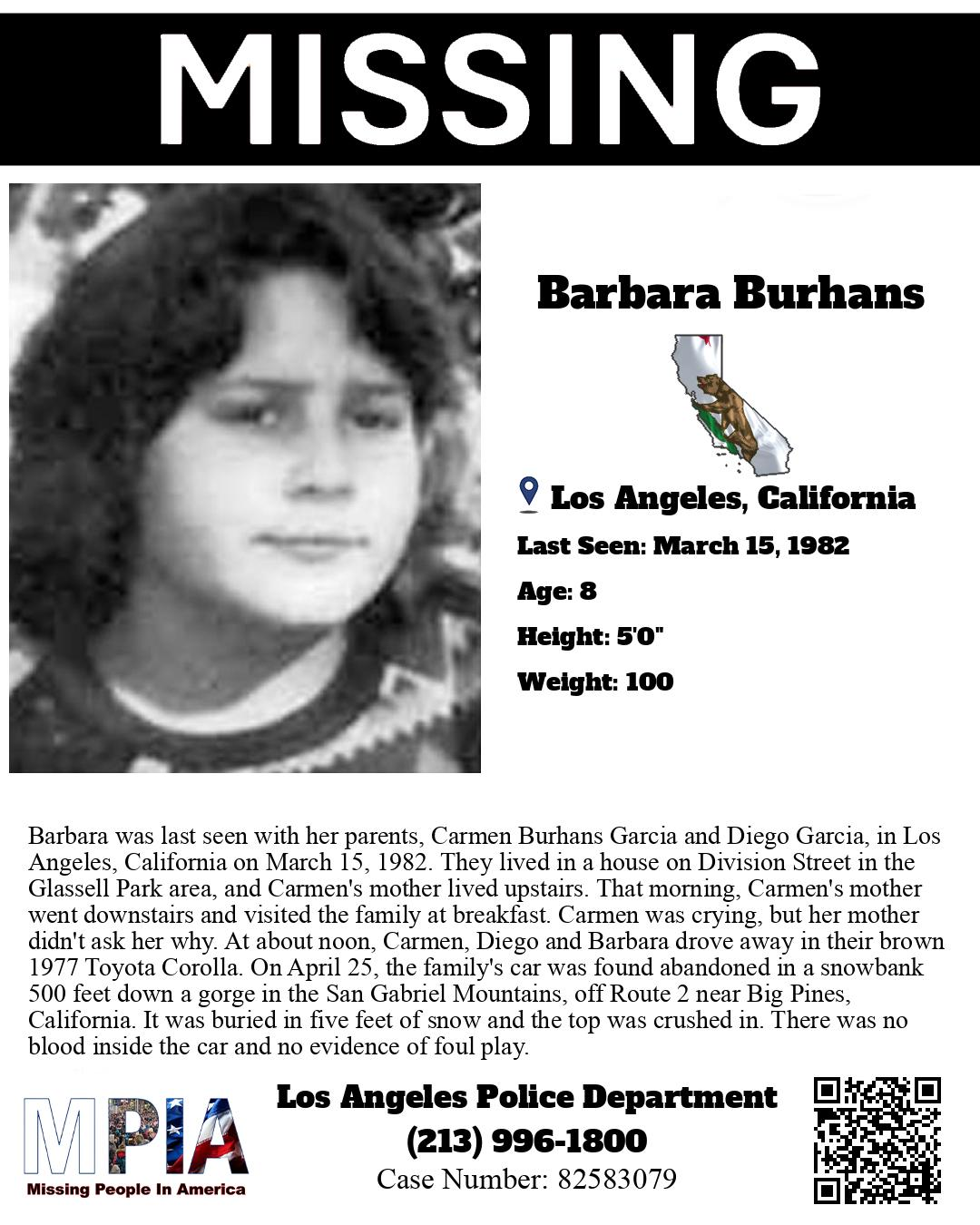 MISSING

Barbara Burhans

Los Angeles, California

Last Seen: March 15, 1982

Age: 8

Height: 5'0"

Weight: 100

Barbara was last seen with her parents, Carmen Burhans Garcia and Diego Garcia, in Los Angeles, California on March 15, 1982. They lived in a house on Division Street in the Glassell Park area, and Carmen's mother lived upstairs. That morning, Carmen's mother went downstairs and visited the family at breakfast. Carmen was crying, but her mother didn't ask her why. At about noon, Carmen, Diego and Barbara drove away in their brown 1977 Toyota Corolla. On April 25, the family's car was found abandoned in a snowbank 500 feet down a gorge in the San Gabriel Mountains, off Route 2 near Big Pines, California. It was buried in five feet of snow and the top was crushed in. There was no blood inside the car and no evidence of foul play.

MPIA
Missing People In America

Los Angeles Police Department
(213) 996-1800
Case Number: 82583079